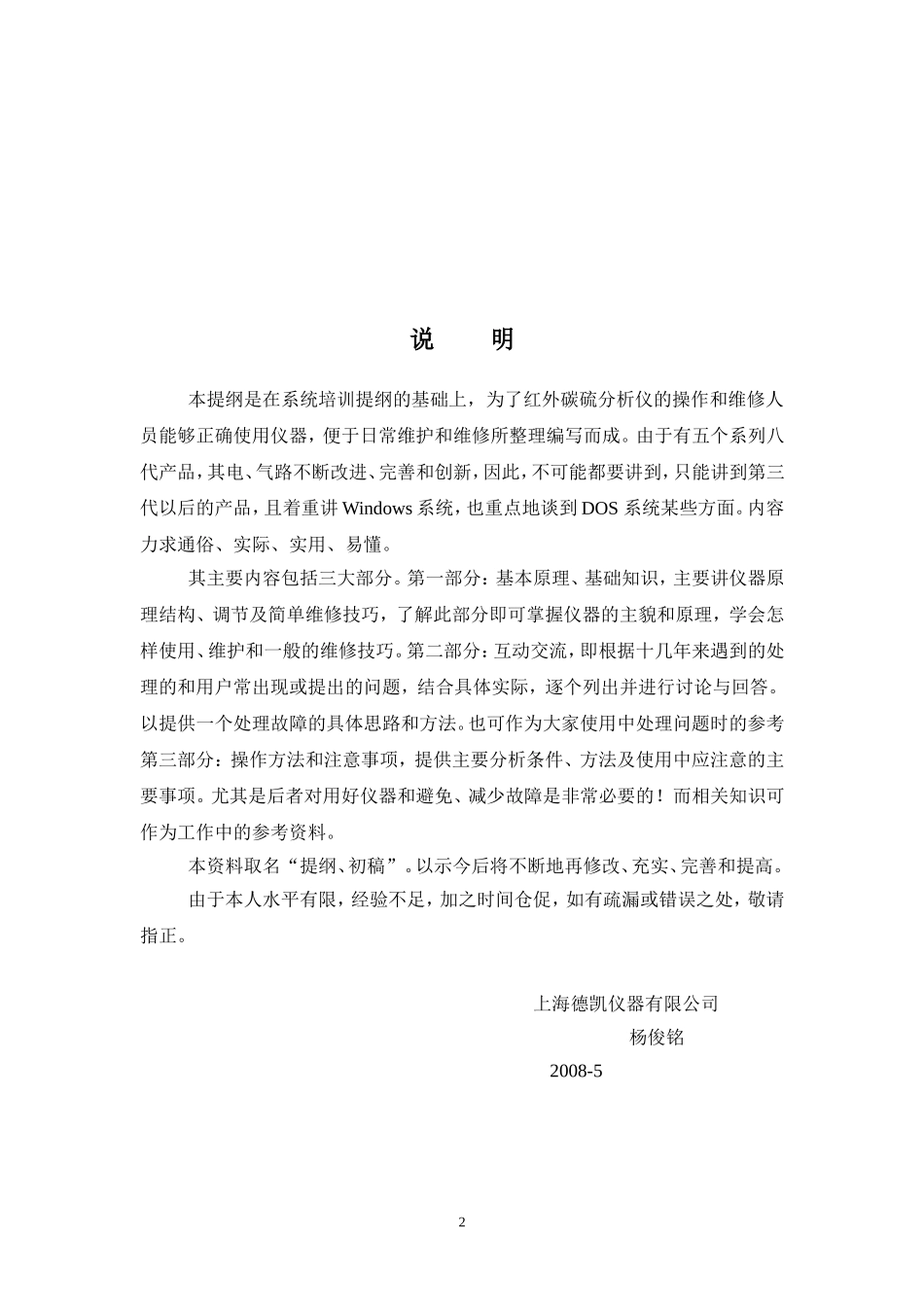 说　明

本提纲是在系统培训提纲的基础上，为了红外碳硫分析仪的操作和维修人员能够正确使用仪器，便于日常维护和维修所整理编写而成。由于有五个系列八代产品，其电、气路不断改进、完善和创新，因此，不可能都要讲到，只能讲到第三代以后的产品，且着重讲 Windows 系统，也重点地谈到 DOS 系统某些方面。内容力求通俗、实际、实用、易懂。

其主要内容包括三大部分。第一部分：基本原理、基础知识，主要讲仪器原理结构、调节及简单维修技巧，了解此部分即可掌握仪器的主貌和原理，学会怎样使用、维护和一般的维修技巧。第二部分：互动交流，即根据十几年来遇到的处理的和用户常出现或提出的问题，结合具体实际，逐个列出并进行讨论与回答。以提供一个处理故障的具体思路和方法。也可作为大家使用中处理问题时的参考第三部分：操作方法和注意事项，提供主要分析条件、方法及使用中应注意的主要事项。尤其是后者对用好仪器和避免、减少故障是非常必要的！而相关知识可作为工作中的参考资料。

本资料取名“提纲、初稿”。以示今后将不断地再修改、充实、完善和提高。

由于本人水平有限，经验不足，加之时间仓促，如有疏漏或错误之处，敬请指正。

上海德凯仪器有限公司
杨俊铭
2008-5

2